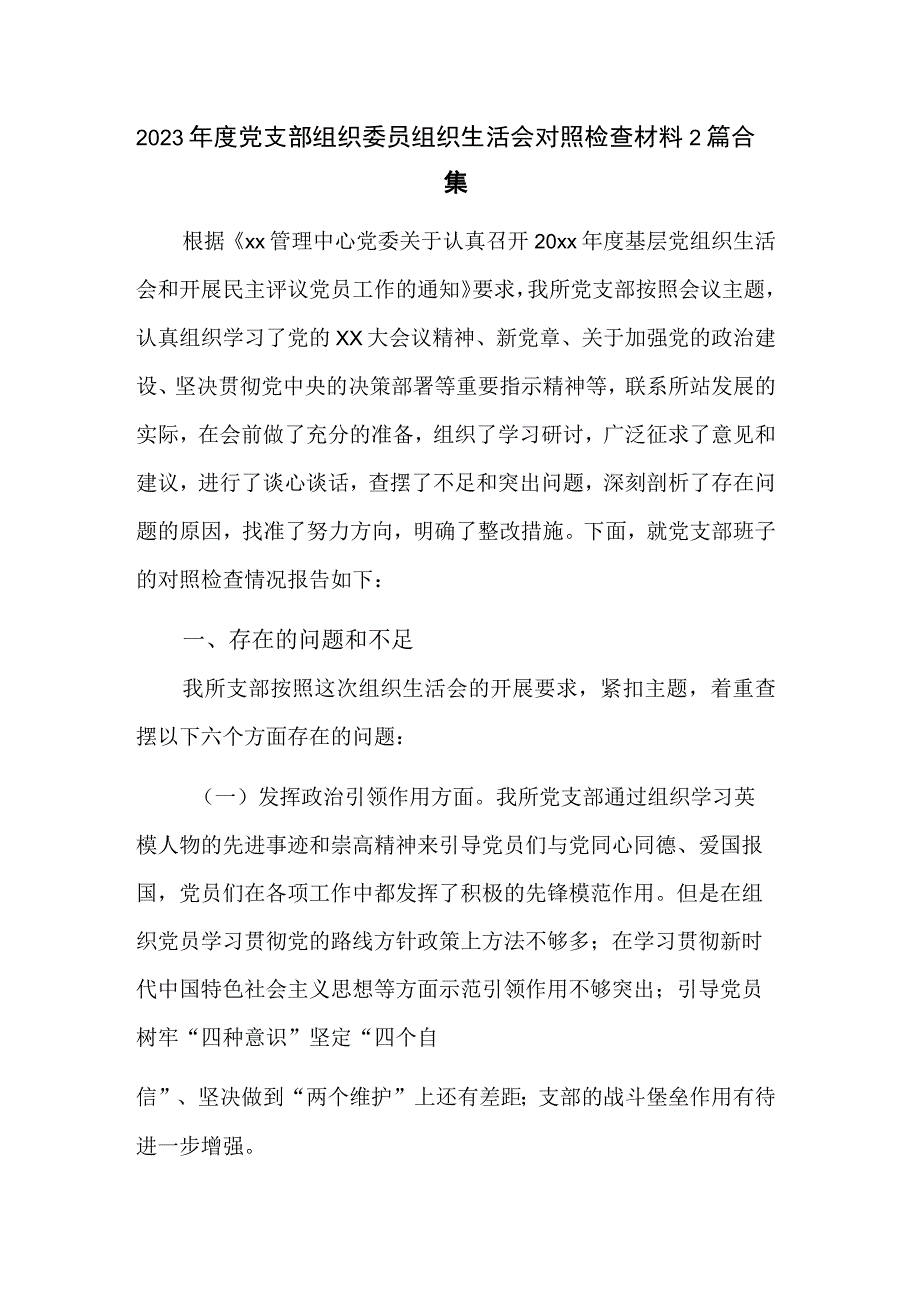 2023年度党支部组织委员组织生活会对照检查材料2篇合集

根据《xx管理中心党委关于认真召开20xx年度基层党组织生活会和开展民主评议党员工作的通知》要求，我所党支部按照会议主题，认真组织学习了党的XX大会议精神、新党章、关于加强党的政治建设、坚决贯彻党中央的决策部署等重要指示精神等，联系所站发展的实际，在会前做了充分的准备，组织了学习研讨，广泛征求了意见和建议，进行了谈心谈话，查摆了不足和突出问题，深刻剖析了存在问题的原因，找准了努力方向，明确了整改措施。下面，就党支部班子的对照检查情况报告如下：

一、存在的问题和不足

我所支部按照这次组织生活会的开展要求，紧扣主题，着重查摆以下六个方面存在的问题：

（一）发挥政治引领作用方面。我所党支部通过组织学习英模人物的先进事迹和崇高精神来引导党员们与党同心同德、爱国报国，党员们在各项工作中都发挥了积极的先锋模范作用。但是在组织党员学习贯彻党的路线方针政策上方法不够多；在学习贯彻新时代中国特色社会主义思想等方面示范引领作用不够突出；引导党员树牢“四种意识”坚定“四个自

信”、坚决做到“两个维护”上还有差距；支部的战斗堡垒作用有待进一步增强。